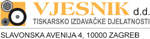 VJESNIK d.d.
TISKARSKO IZDAVAČKE DJELATNOSTI
SLAVONSKA AVENIJA 4, 10000 ZAGREB